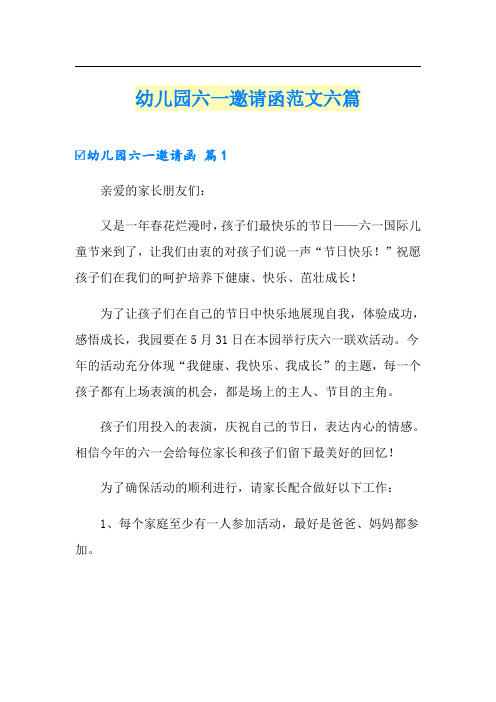 幼儿园六一邀请函范文六篇

☑幼儿园六一邀请函 篇1

亲爱的家长朋友们：

又是一年春花烂漫时，孩子们最快乐的节日——六一国际儿童节来到了，让我们由衷的对孩子们说一声“节日快乐！”祝愿孩子们在我们的呵护培养下健康、快乐、茁壮成长！

为了让孩子们在自己的节日中快乐地展现自我，体验成功，感悟成长，我园要在5月31日在本园举行庆六一联欢活动。今年的活动充分体现“我健康、我快乐、我成长”的主题，每一个孩子都有上场表演的机会，都是场上的主人、节目的主角。

孩子们用投入的表演，庆祝自己的节日，表达内心的情感。相信今年的六一会给每位家长和孩子们留下最美好的回忆！

为了确保活动的顺利进行，请家长配合做好以下工作：

1、每个家庭至少有一人参加活动，最好是爸爸、妈妈都参加。